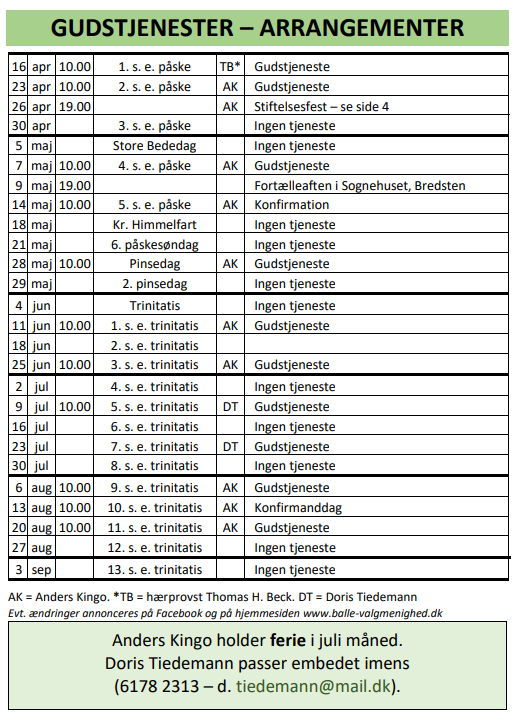 GUDSTJENESTER – ARRANGEMENTER

| | | | | | |
|---|---|---|---|---|---|
| 16 | apr | 10.00 | 1. s. e. påske | TB* | Gudstjeneste |
| 23 | apr | 10.00 | 2. s. e. påske | AK | Gudstjeneste |
| 26 | apr | 19.00 | | AK | Stiftelsesfest – se side 4 |
| 30 | apr | | 3. s. e. påske | | Ingen tjeneste |
| 5 | maj | | Store Bededag | | Ingen tjeneste |
| 7 | maj | 10.00 | 4. s. e. påske | AK | Gudstjeneste |
| 9 | maj | 19.00 | | | Fortælleaften i Sognehuset, Bredsten |
| 14 | maj | 10.00 | 5. s. e. påske | AK | Konfirmation |
| 18 | maj | | Kr. Himmelfart | | Ingen tjeneste |
| 21 | maj | | 6. påskesøndag | | Ingen tjeneste |
| 28 | maj | 10.00 | Pinsedag | AK | Gudstjeneste |
| 29 | maj | | 2. pinsedag | | Ingen tjeneste |
| 4 | jun | | Trinitatis | | Ingen tjeneste |
| 11 | jun | 10.00 | 1. s. e. trinitatis | AK | Gudstjeneste |
| 18 | jun | | 2. s. e. trinitatis | | |
| 25 | jun | 10.00 | 3. s. e. trinitatis | AK | Gudstjeneste |
| 2 | jul | | 4. s. e. trinitatis | | Ingen tjeneste |
| 9 | jul | 10.00 | 5. s. e. trinitatis | DT | Gudstjeneste |
| 16 | jul | | 6. s. e. trinitatis | | Ingen tjeneste |
| 23 | jul | | 7. s. e. trinitatis | DT | Gudstjeneste |
| 30 | jul | | 8. s. e. trinitatis | | Ingen tjeneste |
| 6 | aug | 10.00 | 9. s. e. trinitatis | AK | Gudstjeneste |
| 13 | aug | 10.00 | 10. s. e. trinitatis | AK | Konfirmanddag |
| 20 | aug | 10.00 | 11. s. e. trinitatis | AK | Gudstjeneste |
| 27 | aug | | 12. s. e. trinitatis | | Ingen tjeneste |
| 3 | sep | | 13. s. e. trinitatis | | Ingen tjeneste |

AK = Anders Kingo. *TB = hærprovst Thomas H. Beck. DT = Doris Tiedemann
Evt. ændringer annonceres på Facebook og på hjemmesiden www.balle-valgmenighed.dk

Anders Kingo holder ferie i juli måned. Doris Tiedemann passer embedet imens (6178 2313 – d. tiedemann@mail.dk).